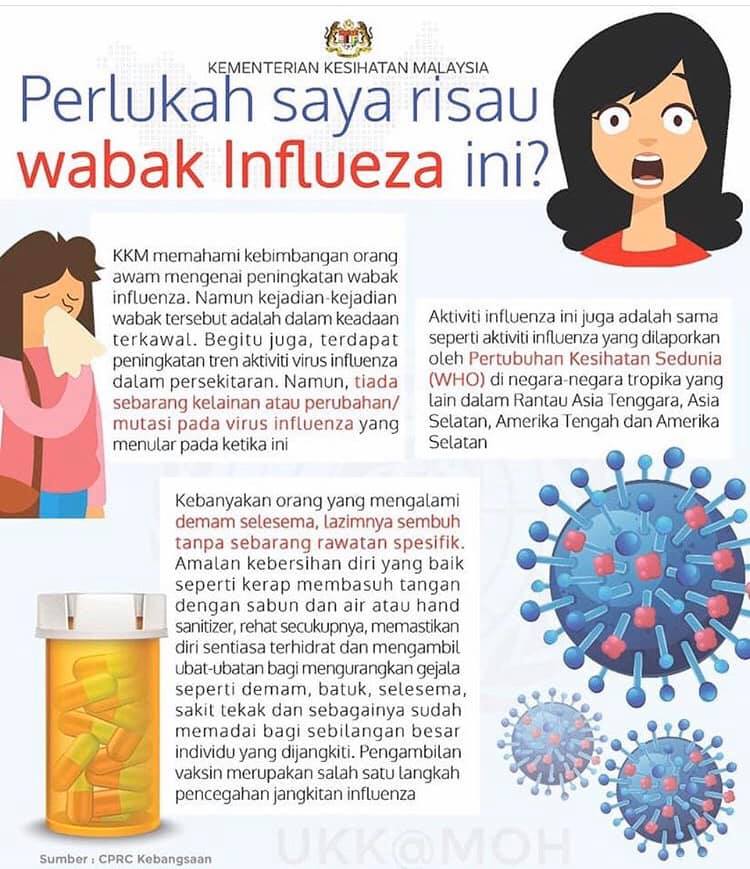 KEMENTERIAN KESIHATAN MALAYSIA

Perlukah saya risau wabak Influeza ini?

KKM memahami kebimbangan orang awam mengenai peningkatan wabak influenza. Namun kejadian-kejadian wabak tersebut adalah dalam keadaan terkawal. Begitu juga, terdapat peningkatan tren aktiviti virus influenza dalam persekitaran. Namun, tiada sebarang kelainan atau perubahan/ mutasi pada virus influenza yang menular pada ketika ini

Aktiviti influenza ini juga adalah sama seperti aktiviti influenza yang dilaporkan oleh Pertubuhan Kesihatan Sedunia (WHO) di negara-negara tropika yang lain dalam Rantau Asia Tenggara, Asia Selatan, Amerika Tengah dan Amerika Selatan

Kebanyakan orang yang mengalami demam selesema, lazimnya sembuh tanpa sebarang rawatan spesifik. Amalan kebersihan diri yang baik seperti kerap membasuh tangan dengan sabun dan air atau hand sanitizer, rehat secukupnya, memastikan diri sentiasa terhidrat dan mengambil ubat-ubatan bagi mengurangkan gejala seperti demam, batuk, selesema, sakit tekak dan sebagainya sudah memadai bagi sebilangan besar individu yang dijangkiti. Pengambilan vaksin merupakan salah satu langkah pencegahan jangkitan influenza

Sumber : CPRC Kebangsaan

UKK@MOH